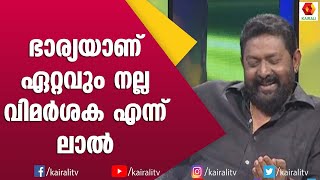 KAIRALI

ഭാര്യയാണ് ഏറ്റവും നല്ല വിമർശക എന്ന് ലാൽ

/kairalitv /kairalitv /kairalitv /kairalitv